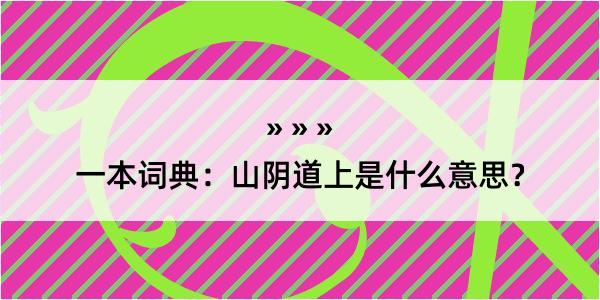 » » »

一本词典：山阴道上是什么意思？